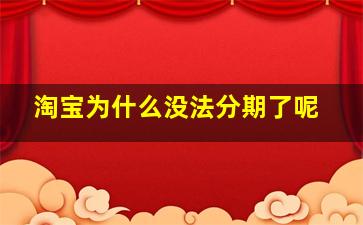 淘宝为什么没法分期了呢